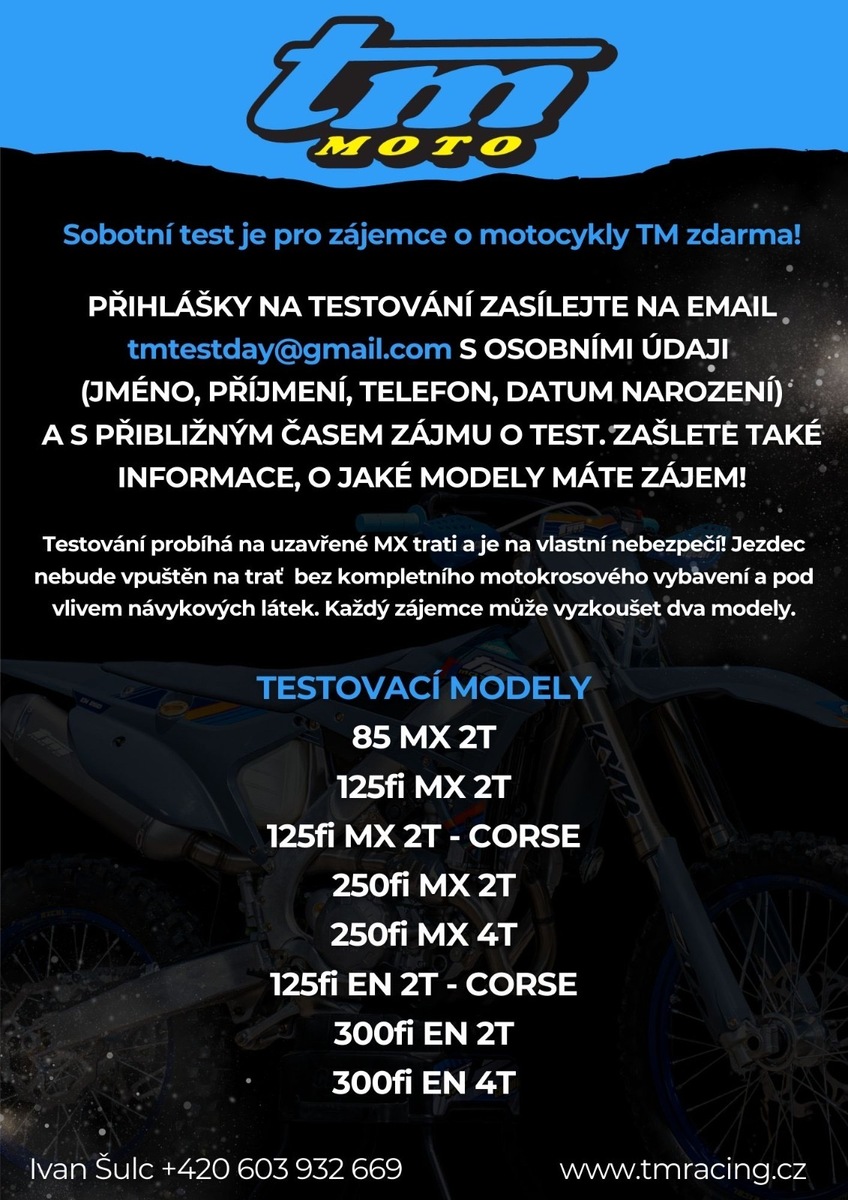 tm
MOTO

Sobotní test je pro zájemce o motocykly TM zdarma!

PŘIHLÁŠKY NA TESTOVÁNÍ ZASÍLEJTE NA EMAIL tmtestday@gmail.com S OSOBNÍMI ÚDAJI (JMÉNO, PŘÍJMENÍ, TELEFON, DATUM NAROZENÍ) A S PŘIBLIŽNÝM ČASEM ZÁJMU O TEST. ZAŠLETE TAKÉ INFORMACE, O JAKÉ MODELY MÁTE ZÁJEM!

Testování probíhá na uzavřené MX trati a je na vlastní nebezpečí! Jezdec nebude vpuštěn na trať bez kompletního motokrosového vybavení a pod vlivem návykových látek. Každý zájemce může vyzkoušet dva modely.

TESTOVACÍ MODELY
85 MX 2T
125fi MX 2T
125fi MX 2T - CORSE
250fi MX 2T
250fi MX 4T
125fi EN 2T - CORSE
300fi EN 2T
300fi EN 4T

Ivan Šulc +420 603 932 669
www.tmracing.cz